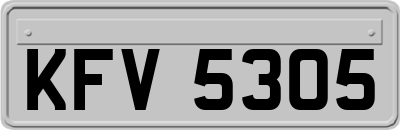 KFV 5305